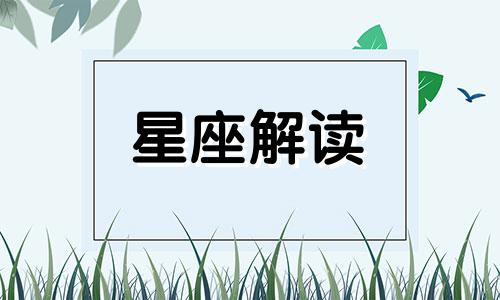 星座解读